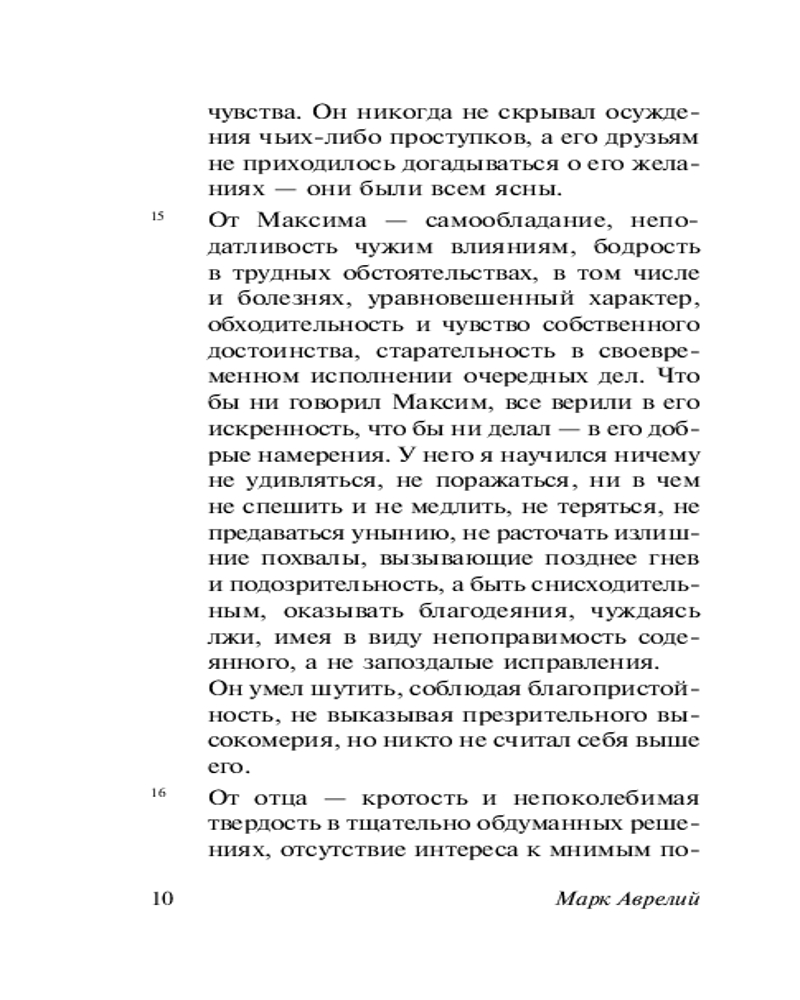 чувства. Он никогда не скрывал осуждения чьих-либо проступков, а его друзьям не приходилось догадываться о его желаниях — они были всем ясны.

15 От Максима — самообладание, неподатливость чужим влияниям, бодрость в трудных обстоятельствах, в том числе и болезнях, уравновешенный характер, обходительность и чувство собственного достоинства, старательность в своевременном исполнении очередных дел. Что бы ни говорил Максим, все верили в его искренность, что бы ни делал — в его добрые намерения. У него я научился ничему не удивляться, не поражаться, ни в чем не спешить и не медлить, не теряться, не предаваться унынию, не расточать излишние похвалы, вызывающие позднее гнев и подозрительность, а быть снисходительным, оказывать благодеяния, чуждаясь лжи, имея в виду непоправимость содеянного, а не запоздалые исправления.
Он умел шутить, соблюдая благопристойность, не выказывая презрительного высокомерия, но никто не считал себя выше его.

16 От отца — кротость и непоколебимая твердость в тщательно обдуманных решениях, отсутствие интереса к мнимым по-

10 Марк Аврелий